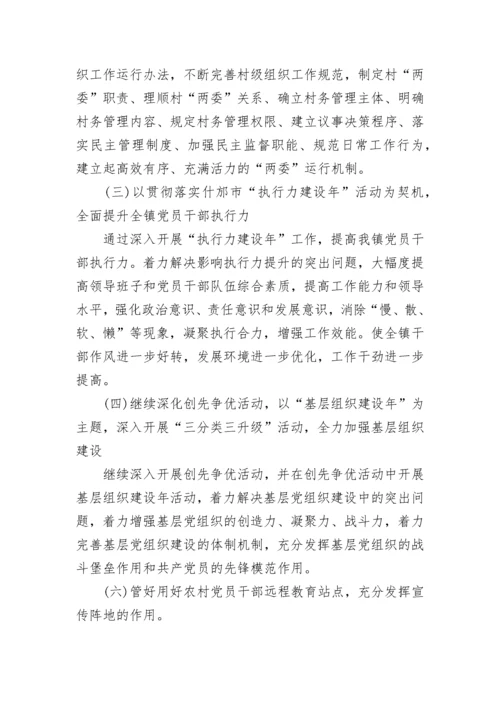 织工作运行办法，不断完善村级组织工作规范，制定村“两委”职责、理顺村“两委”关系、确立村务管理主体、明确村务管理内容、规定村务管理权限、建立议事决策程序、落实民主管理制度、加强民主监督职能、规范日常工作行为，建立起高效有序、充满活力的“两委”运行机制。

(三)以贯彻落实什邡市“执行力建设年”活动为契机，全面提升全镇党员干部执行力

通过深入开展“执行力建设年”工作，提高我镇党员干部执行力。着力解决影响执行力提升的突出问题，大幅度提高领导班子和党员干部队伍综合素质，提高工作能力和领导水平，强化政治意识、责任意识和发展意识，消除“慢、散、软、懒”等现象，凝聚执行合力，增强工作效能。使全镇干部作风进一步好转，发展环境进一步优化，工作干劲进一步提高。

(四)继续深化创先争优活动，以“基层组织建设年”为主题，深入开展“三分类三升级”活动，全力加强基层组织建设

继续深入开展创先争优活动，并在创先争优活动中开展基层组织建设年活动，着力解决基层党组织建设中的突出问题，着力增强基层党组织的创造力、凝聚力、战斗力，着力完善基层党组织建设的体制机制，充分发挥基层党组织的战斗堡垒作用和共产党员的先锋模范作用。

(六)管好用好农村党员干部远程教育站点，充分发挥宣传阵地的作用。